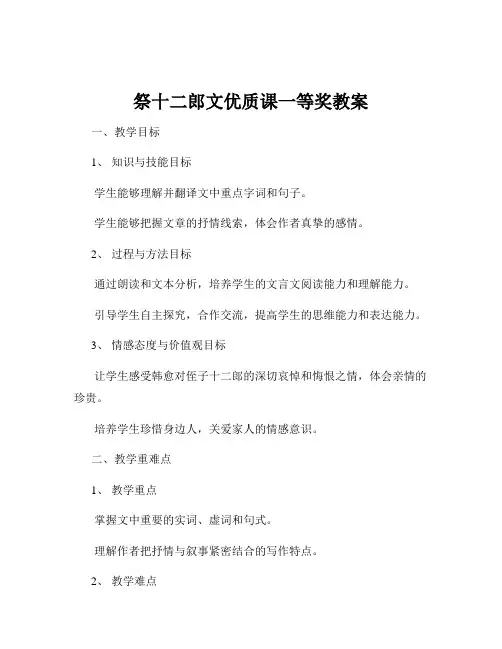 祭十二郎文优质课一等奖教案

一、教学目标

1、知识与技能目标

学生能够理解并翻译文中重点字词和句子。

学生能够把握文章的抒情线索，体会作者真挚的感情。

2、过程与方法目标

通过朗读和文本分析，培养学生的文言文阅读能力和理解能力。

引导学生自主探究，合作交流，提高学生的思维能力和表达能力。

3、情感态度与价值观目标

让学生感受韩愈对侄子十二郎的深切哀悼和悔恨之情，体会亲情的珍贵。

培养学生珍惜身边人，关爱家人的情感意识。

二、教学重难点

1、教学重点

掌握文中重要的实词、虚词和句式。

理解作者把抒情与叙事紧密结合的写作特点。

2、教学难点